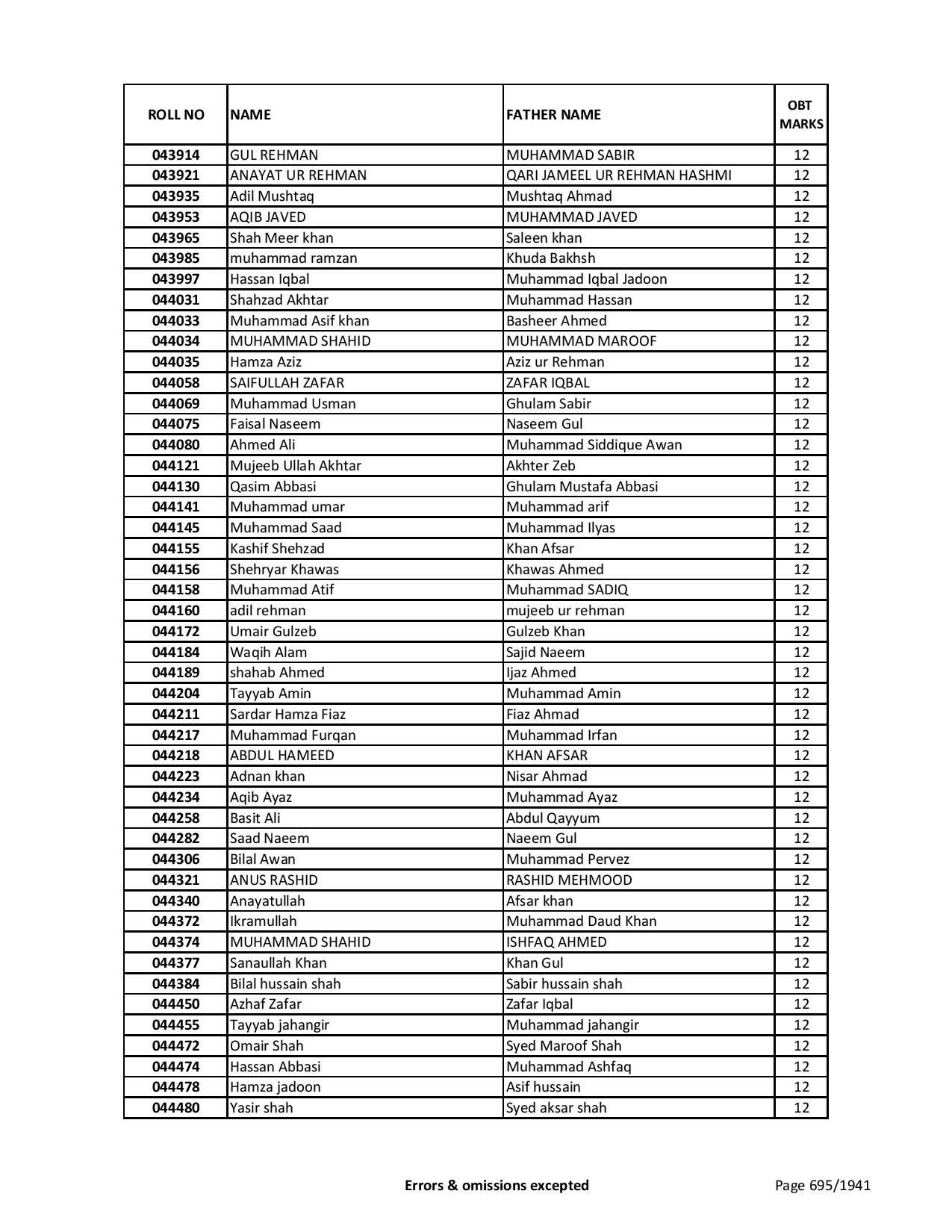 | ROLL NO | NAME | FATHER NAME | OBT MARKS |
|---|---|---|---|
| 043914 | GUL REHMAN | MUHAMMAD SABIR | 12 |
| 043921 | ANAYAT UR REHMAN | QARI JAMEEL UR REHMAN HASHMI | 12 |
| 043935 | Adil Mushtaq | Mushtaq Ahmad | 12 |
| 043953 | AQIB JAVED | MUHAMMAD JAVED | 12 |
| 043965 | Shah Meer khan | Saleen khan | 12 |
| 043985 | muhammad ramzan | Khuda Bakhsh | 12 |
| 043997 | Hassan Iqbal | Muhammad Iqbal Jadoon | 12 |
| 044031 | Shahzad Akhtar | Muhammad Hassan | 12 |
| 044033 | Muhammad Asif khan | Basheer Ahmed | 12 |
| 044034 | MUHAMMAD SHAHID | MUHAMMAD MAROOF | 12 |
| 044035 | Hamza Aziz | Aziz ur Rehman | 12 |
| 044058 | SAIFULLAH ZAFAR | ZAFAR IQBAL | 12 |
| 044069 | Muhammad Usman | Ghulam Sabir | 12 |
| 044075 | Faisal Naseem | Naseem Gul | 12 |
| 044080 | Ahmed Ali | Muhammad Siddique Awan | 12 |
| 044121 | Mujeeb Ullah Akhtar | Akhter Zeb | 12 |
| 044130 | Qasim Abbasi | Ghulam Mustafa Abbasi | 12 |
| 044141 | Muhammad umar | Muhammad arif | 12 |
| 044145 | Muhammad Saad | Muhammad Ilyas | 12 |
| 044155 | Kashif Shehzad | Khan Afsar | 12 |
| 044156 | Shehryar Khawas | Khawas Ahmed | 12 |
| 044158 | Muhammad Atif | Muhammad SADIQ | 12 |
| 044160 | adil rehman | mujeeb ur rehman | 12 |
| 044172 | Umair Gulzeb | Gulzeb Khan | 12 |
| 044184 | Waqih Alam | Sajid Naeem | 12 |
| 044189 | shahab Ahmed | Ijaz Ahmed | 12 |
| 044204 | Tayyab Amin | Muhammad Amin | 12 |
| 044211 | Sardar Hamza Fiaz | Fiaz Ahmad | 12 |
| 044217 | Muhammad Furqan | Muhammad Irfan | 12 |
| 044218 | ABDUL HAMEED | KHAN AFSAR | 12 |
| 044223 | Adnan khan | Nisar Ahmad | 12 |
| 044234 | Aqib Ayaz | Muhammad Ayaz | 12 |
| 044258 | Basit Ali | Abdul Qayyum | 12 |
| 044282 | Saad Naeem | Naeem Gul | 12 |
| 044306 | Bilal Awan | Muhammad Pervez | 12 |
| 044321 | ANUS RASHID | RASHID MEHMOOD | 12 |
| 044340 | Anayatullah | Afsar khan | 12 |
| 044372 | Ikramullah | Muhammad Daud Khan | 12 |
| 044374 | MUHAMMAD SHAHID | ISHFAQ AHMED | 12 |
| 044377 | Sanaullah Khan | Khan Gul | 12 |
| 044384 | Bilal hussain shah | Sabir hussain shah | 12 |
| 044450 | Azhaf Zafar | Zafar Iqbal | 12 |
| 044455 | Tayyab jahangir | Muhammad jahangir | 12 |
| 044472 | Omair Shah | Syed Maroof Shah | 12 |
| 044474 | Hassan Abbasi | Muhammad Ashfaq | 12 |
| 044478 | Hamza jadoon | Asif hussain | 12 |
| 044480 | Yasir shah | Syed aksar shah | 12 |

Errors & omissions excepted

Page 695/1941